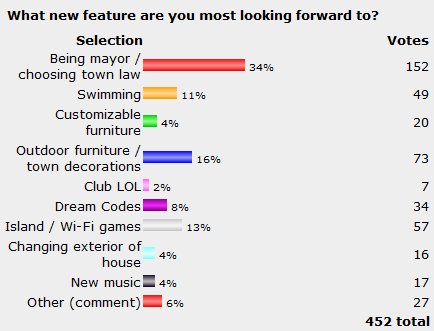 What new feature are you most looking forward to?

| Selection | | Votes |
|---|---|---|
| Being mayor / choosing town law | 34% | 152 |
| Swimming | 11% | 49 |
| Customizable furniture | 4% | 20 |
| Outdoor furniture / town decorations | 16% | 73 |
| Club LOL | 2% | 7 |
| Dream Codes | 8% | 34 |
| Island / Wi-Fi games | 13% | 57 |
| Changing exterior of house | 4% | 16 |
| New music | 4% | 17 |
| Other (comment) | 6% | 27 |
| | | 452 total |